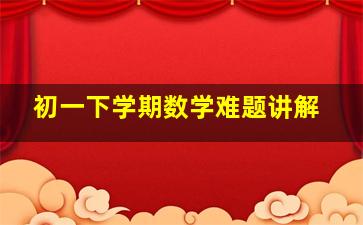 初一下学期数学难题讲解